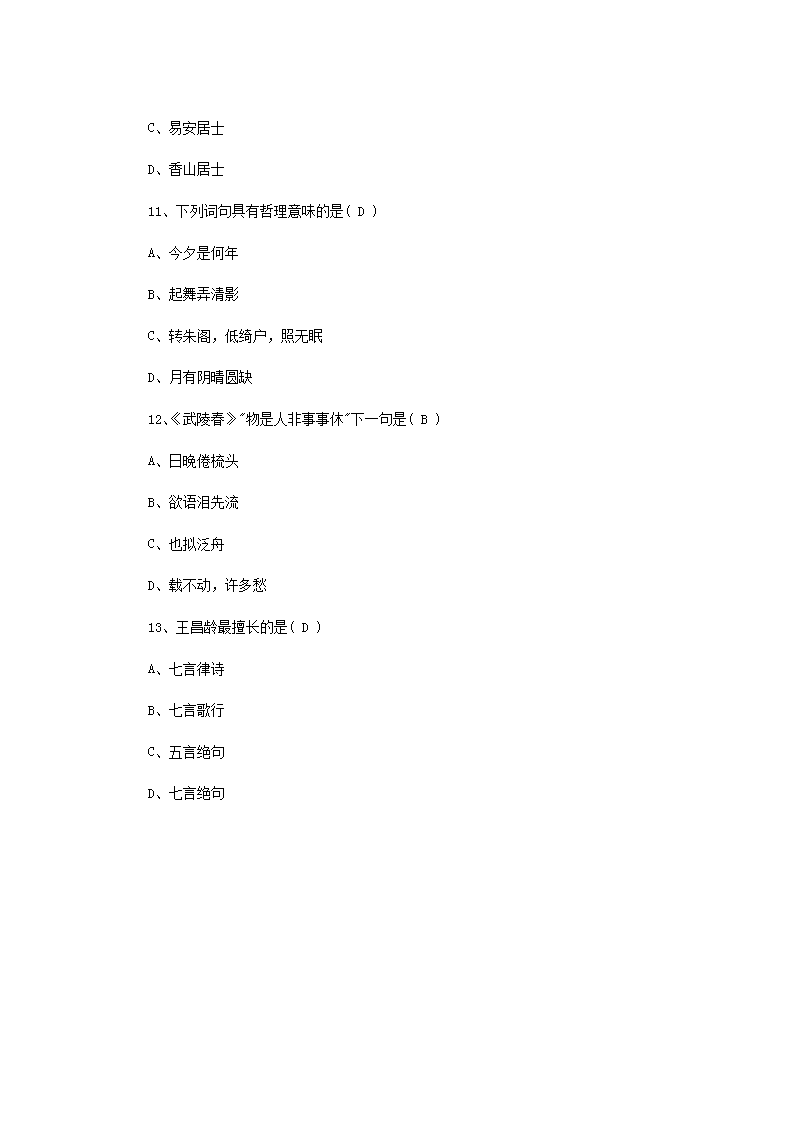 C、易安居士

D、香山居士

11、下列词句具有哲理意味的是（ D ）

A、今夕是何年

B、起舞弄清影

C、转朱阁，低绮户，照无眠

D、月有阴晴圆缺

12、《武陵春》"物是人非事事休"下一句是（ B ）

A、日晚倦梳头

B、欲语泪先流

C、也拟泛舟

D、载不动，许多愁

13、王昌龄最擅长的是（ D ）

A、七言律诗

B、七言歌行

C、五言绝句

D、七言绝句